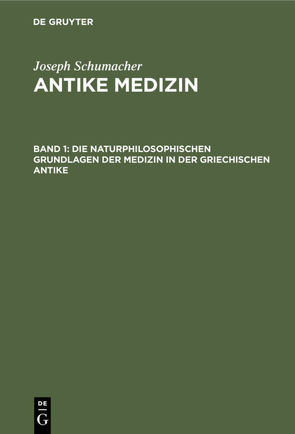 DE GRUYTER

Joseph Schumacher

ANTIKE MEDIZIN

BAND 1: DIE NATURPHILOSOPHISCHEN GRUNDLAGEN DER MEDIZIN IN DER GRIECHISCHEN ANTIKE

DE
G